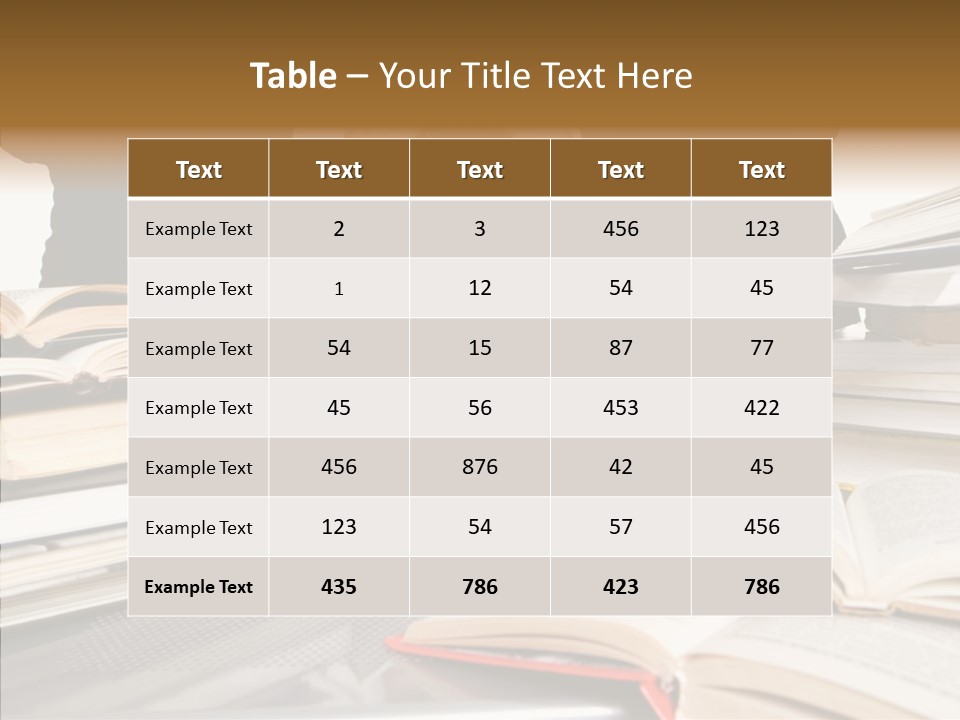 Table – Your Title Text Here

| Text | Text | Text | Text | Text |
|---|---|---|---|---|
| Example Text | 2 | 3 | 456 | 123 |
| Example Text | 1 | 12 | 54 | 45 |
| Example Text | 54 | 15 | 87 | 77 |
| Example Text | 45 | 56 | 453 | 422 |
| Example Text | 456 | 876 | 42 | 45 |
| Example Text | 123 | 54 | 57 | 456 |
| Example Text | 435 | 786 | 423 | 786 |